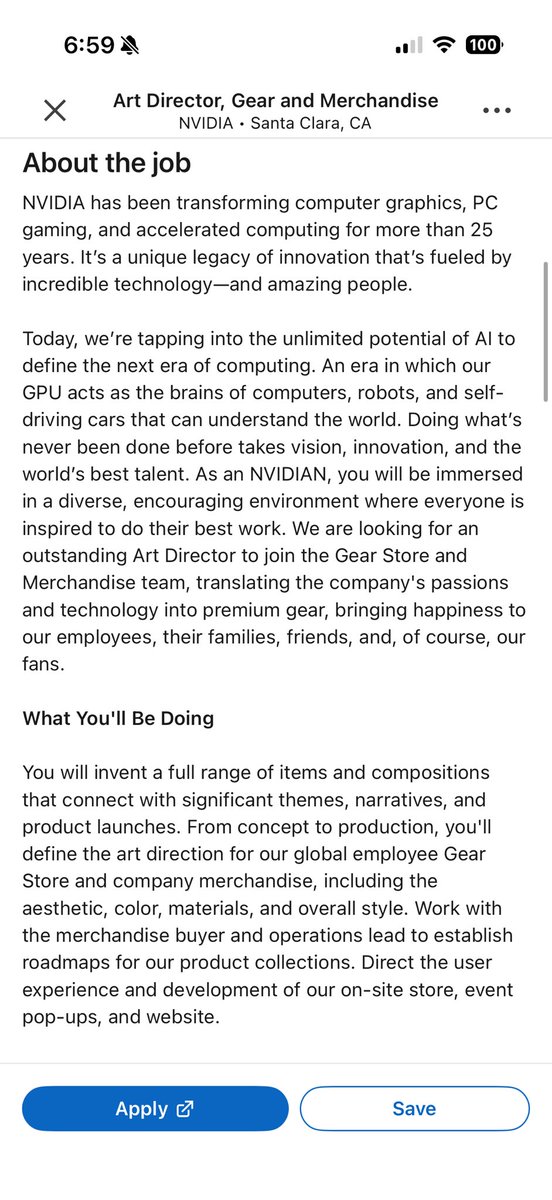 6:59

100

Art Director, Gear and Merchandise
NVIDIA • Santa Clara, CA

About the job

NVIDIA has been transforming computer graphics, PC gaming, and accelerated computing for more than 25 years. It's a unique legacy of innovation that's fueled by incredible technology—and amazing people.

Today, we're tapping into the unlimited potential of AI to define the next era of computing. An era in which our GPU acts as the brains of computers, robots, and self-driving cars that can understand the world. Doing what's never been done before takes vision, innovation, and the world's best talent. As an NVIDIAN, you will be immersed in a diverse, encouraging environment where everyone is inspired to do their best work. We are looking for an outstanding Art Director to join the Gear Store and Merchandise team, translating the company's passions and technology into premium gear, bringing happiness to our employees, their families, friends, and, of course, our fans.

What You'll Be Doing

You will invent a full range of items and compositions that connect with significant themes, narratives, and product launches. From concept to production, you'll define the art direction for our global employee Gear Store and company merchandise, including the aesthetic, color, materials, and overall style. Work with the merchandise buyer and operations lead to establish roadmaps for our product collections. Direct the user experience and development of our on-site store, event pop-ups, and website.

Apply

Save